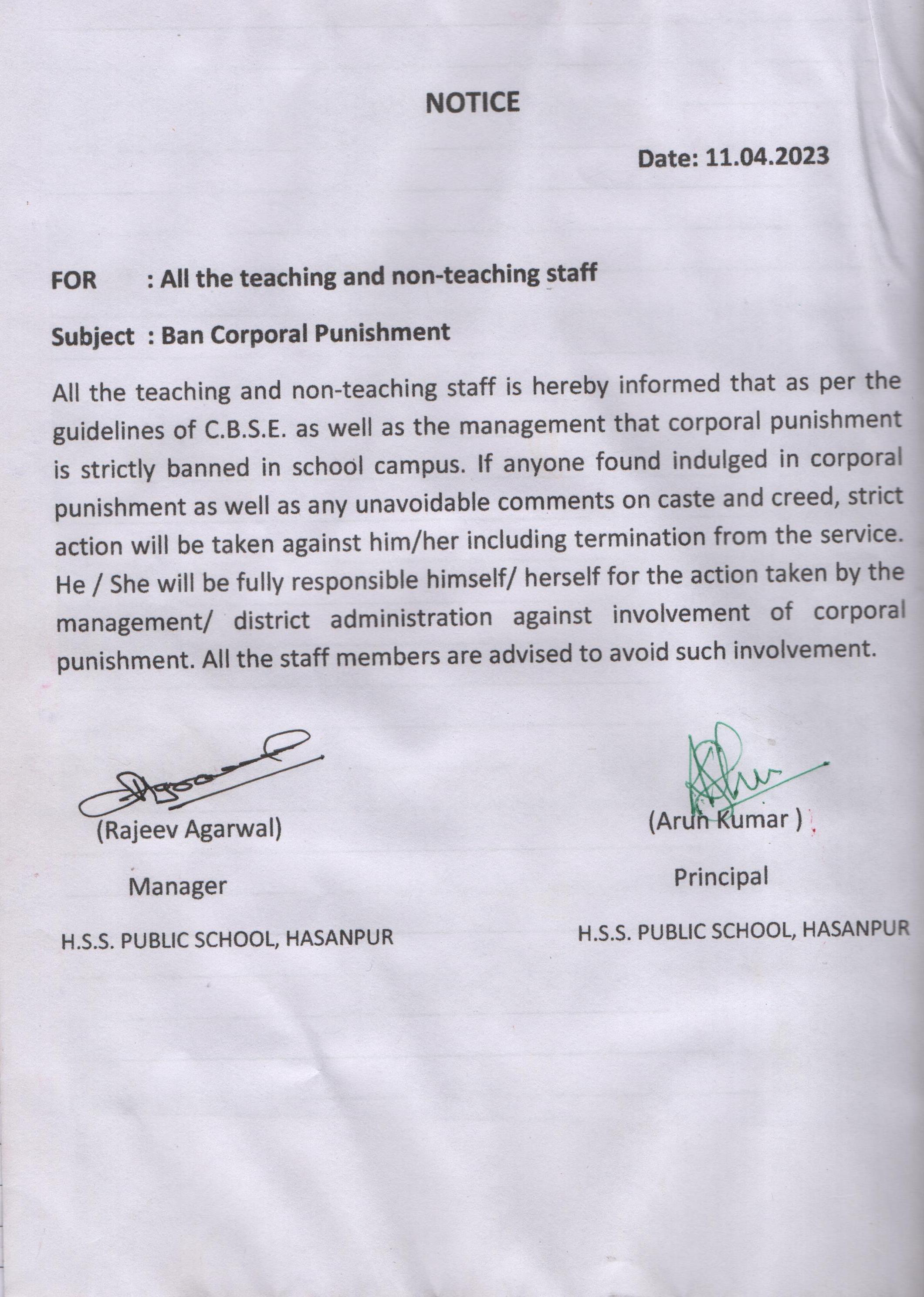 NOTICE

Date: 11.04.2023

FOR : All the teaching and non-teaching staff

Subject : Ban Corporal Punishment

All the teaching and non-teaching staff is hereby informed that as per the guidelines of C.B.S.E. as well as the management that corporal punishment is strictly banned in school campus. If anyone found indulged in corporal punishment as well as any unavoidable comments on caste and creed, strict action will be taken against him/her including termination from the service. He / She will be fully responsible himself/ herself for the action taken by the management/ district administration against involvement of corporal punishment. All the staff members are advised to avoid such involvement.

(Rajeev Agarwal)

Manager

H.S.S. PUBLIC SCHOOL, HASANPUR

(Arun Kumar )

Principal

H.S.S. PUBLIC SCHOOL, HASANPUR